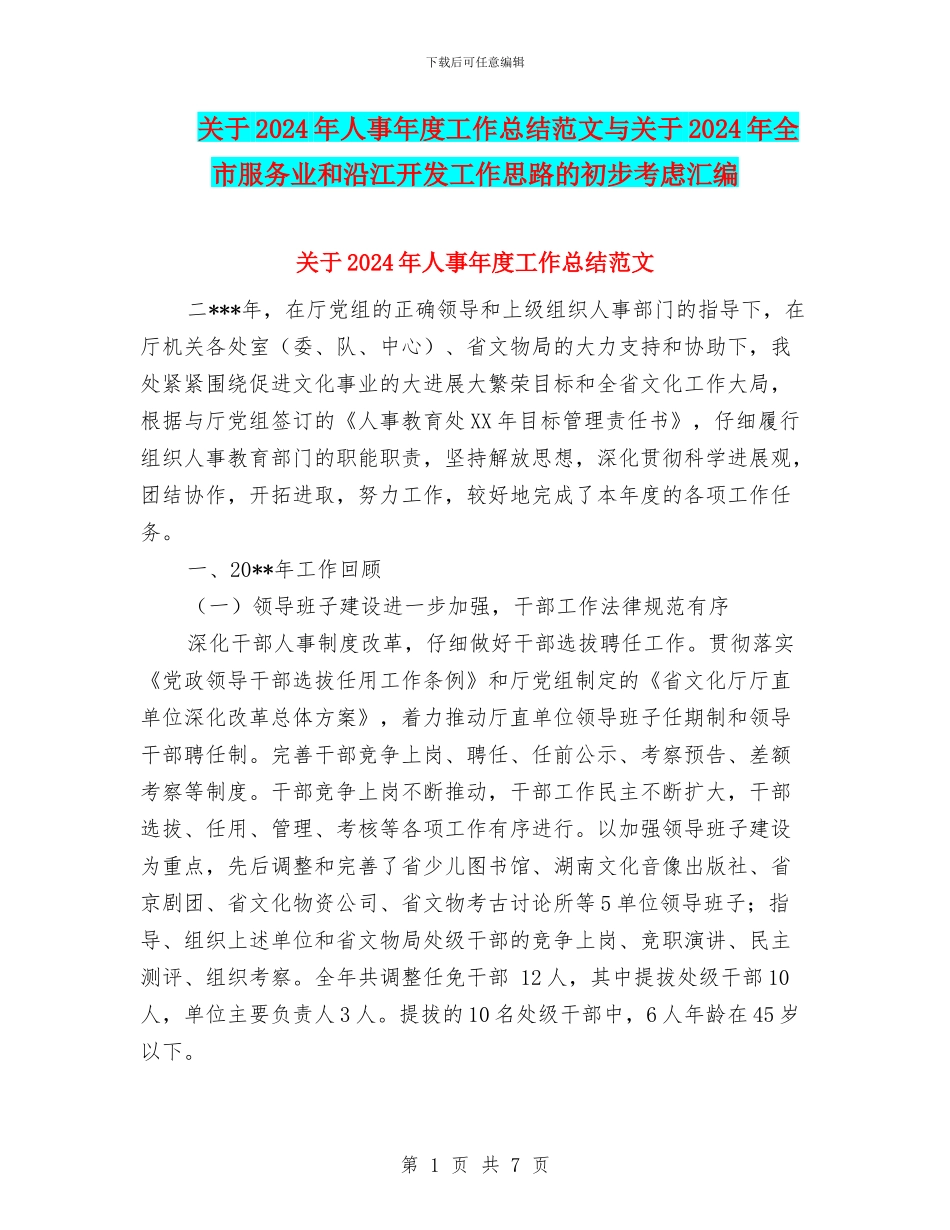 下载后可任意编辑

关于2024年人事年度工作总结范文与关于2024年全市服务业和沿江开发工作思路的初步考虑汇编

关于2024年人事年度工作总结范文

二***年，在厅党组的正确领导和上级组织人事部门的指导下，在厅机关各处室（委、队、中心）、省文物局的大力支持和协助下，我处紧紧围绕促进文化事业的大进展大繁荣目标和全省文化工作大局，根据与厅党组签订的《人事教育处XX年目标管理责任书》，仔细履行组织人事教育部门的职能职责，坚持解放思想，深化贯彻科学进展观，团结协作，开拓进取，努力工作，较好地完成了本年度的各项工作任务。

一、20**年工作回顾

（一）领导班子建设进一步加强，干部工作法律规范有序

深化干部人事制度改革，仔细做好干部选拔聘任工作。贯彻落实《党政领导干部选拔任用工作条例》和厅党组制定的《省文化厅厅直单位深化改革总体方案》，着力推动厅直单位领导班子任期制和领导干部聘任制。完善干部竞争上岗、聘任、任前公示、考察预告、差额考察等制度。干部竞争上岗不断推动，干部工作民主不断扩大，干部选拔、任用、管理、考核等各项工作有序进行。以加强领导班子建设为重点，先后调整和完善了省少儿图书馆、湖南文化音像出版社、省京剧团、省文化物资公司、省文物考古讨论所等5单位领导班子；指导、组织上述单位和省文物局处级干部的竞争上岗、竞职演讲、民主测评、组织考察。全年共调整任免干部 12人，其中提拔处级干部10人，单位主要负责人3人。提拔的10名处级干部中，6人年龄在45岁以下。

第 1 页 共 7 页